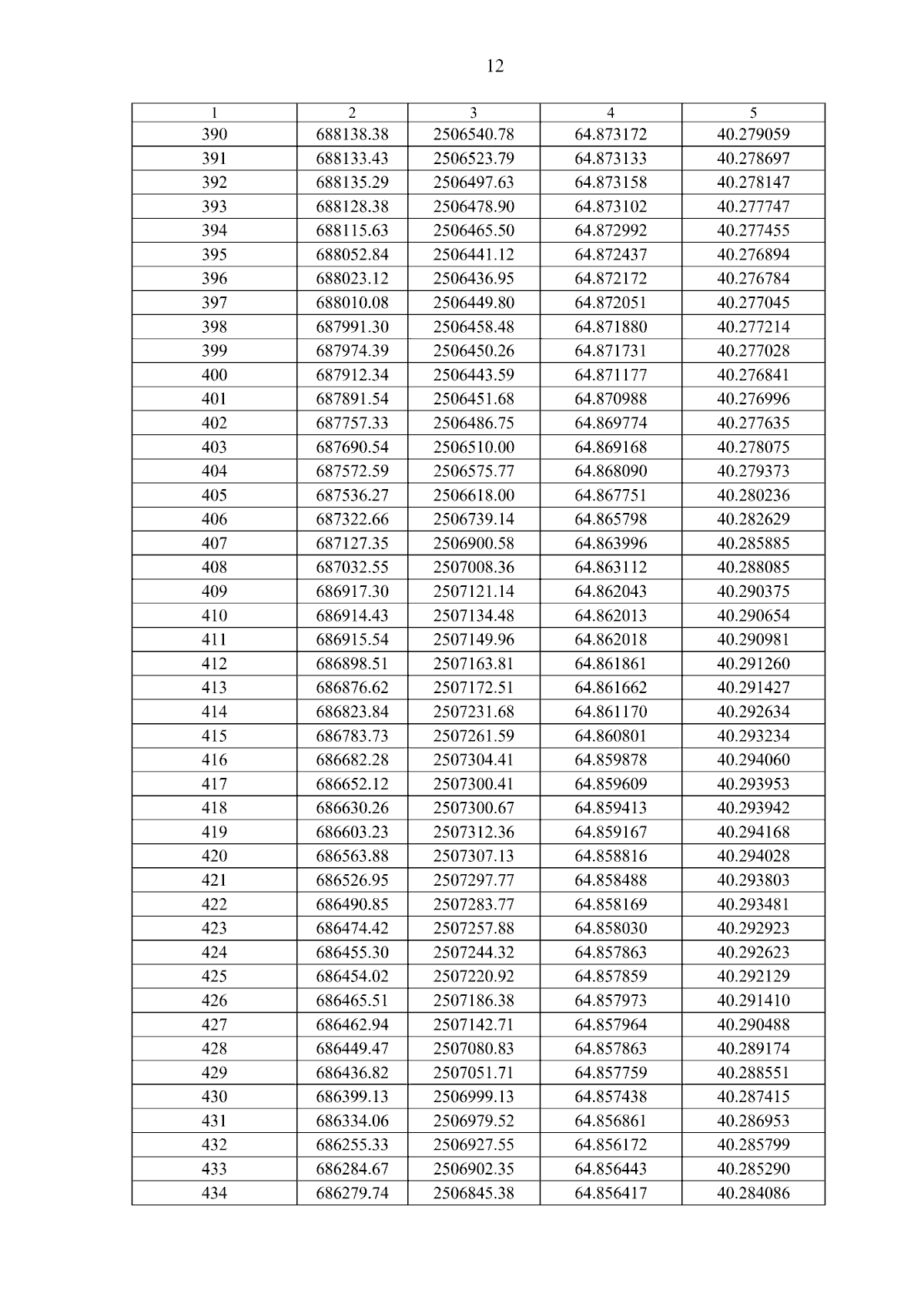 12

| 1 | 2 | 3 | 4 | 5 |
|---|---|---|---|---|
| 390 | 688138.38 | 2506540.78 | 64.873172 | 40.279059 |
| 391 | 688133.43 | 2506523.79 | 64.873133 | 40.278697 |
| 392 | 688135.29 | 2506497.63 | 64.873158 | 40.278147 |
| 393 | 688128.38 | 2506478.90 | 64.873102 | 40.277747 |
| 394 | 688115.63 | 2506465.50 | 64.872992 | 40.277455 |
| 395 | 688052.84 | 2506441.12 | 64.872437 | 40.276894 |
| 396 | 688023.12 | 2506436.95 | 64.872172 | 40.276784 |
| 397 | 688010.08 | 2506449.80 | 64.872051 | 40.277045 |
| 398 | 687991.30 | 2506458.48 | 64.871880 | 40.277214 |
| 399 | 687974.39 | 2506450.26 | 64.871731 | 40.277028 |
| 400 | 687912.34 | 2506443.59 | 64.871177 | 40.276841 |
| 401 | 687891.54 | 2506451.68 | 64.870988 | 40.276996 |
| 402 | 687757.33 | 2506486.75 | 64.869774 | 40.277635 |
| 403 | 687690.54 | 2506510.00 | 64.869168 | 40.278075 |
| 404 | 687572.59 | 2506575.77 | 64.868090 | 40.279373 |
| 405 | 687536.27 | 2506618.00 | 64.867751 | 40.280236 |
| 406 | 687322.66 | 2506739.14 | 64.865798 | 40.282629 |
| 407 | 687127.35 | 2506900.58 | 64.863996 | 40.285885 |
| 408 | 687032.55 | 2507008.36 | 64.863112 | 40.288085 |
| 409 | 686917.30 | 2507121.14 | 64.862043 | 40.290375 |
| 410 | 686914.43 | 2507134.48 | 64.862013 | 40.290654 |
| 411 | 686915.54 | 2507149.96 | 64.862018 | 40.290981 |
| 412 | 686898.51 | 2507163.81 | 64.861861 | 40.291260 |
| 413 | 686876.62 | 2507172.51 | 64.861662 | 40.291427 |
| 414 | 686823.84 | 2507231.68 | 64.861170 | 40.292634 |
| 415 | 686783.73 | 2507261.59 | 64.860801 | 40.293234 |
| 416 | 686682.28 | 2507304.41 | 64.859878 | 40.294060 |
| 417 | 686652.12 | 2507300.41 | 64.859609 | 40.293953 |
| 418 | 686630.26 | 2507300.67 | 64.859413 | 40.293942 |
| 419 | 686603.23 | 2507312.36 | 64.859167 | 40.294168 |
| 420 | 686563.88 | 2507307.13 | 64.858816 | 40.294028 |
| 421 | 686526.95 | 2507297.77 | 64.858488 | 40.293803 |
| 422 | 686490.85 | 2507283.77 | 64.858169 | 40.293481 |
| 423 | 686474.42 | 2507257.88 | 64.858030 | 40.292923 |
| 424 | 686455.30 | 2507244.32 | 64.857863 | 40.292623 |
| 425 | 686454.02 | 2507220.92 | 64.857859 | 40.292129 |
| 426 | 686465.51 | 2507186.38 | 64.857973 | 40.291410 |
| 427 | 686462.94 | 2507142.71 | 64.857964 | 40.290488 |
| 428 | 686449.47 | 2507080.83 | 64.857863 | 40.289174 |
| 429 | 686436.82 | 2507051.71 | 64.857759 | 40.288551 |
| 430 | 686399.13 | 2506999.13 | 64.857438 | 40.287415 |
| 431 | 686334.06 | 2506979.52 | 64.856861 | 40.286953 |
| 432 | 686255.33 | 2506927.55 | 64.856172 | 40.285799 |
| 433 | 686284.67 | 2506902.35 | 64.856443 | 40.285290 |
| 434 | 686279.74 | 2506845.38 | 64.856417 | 40.284086 |